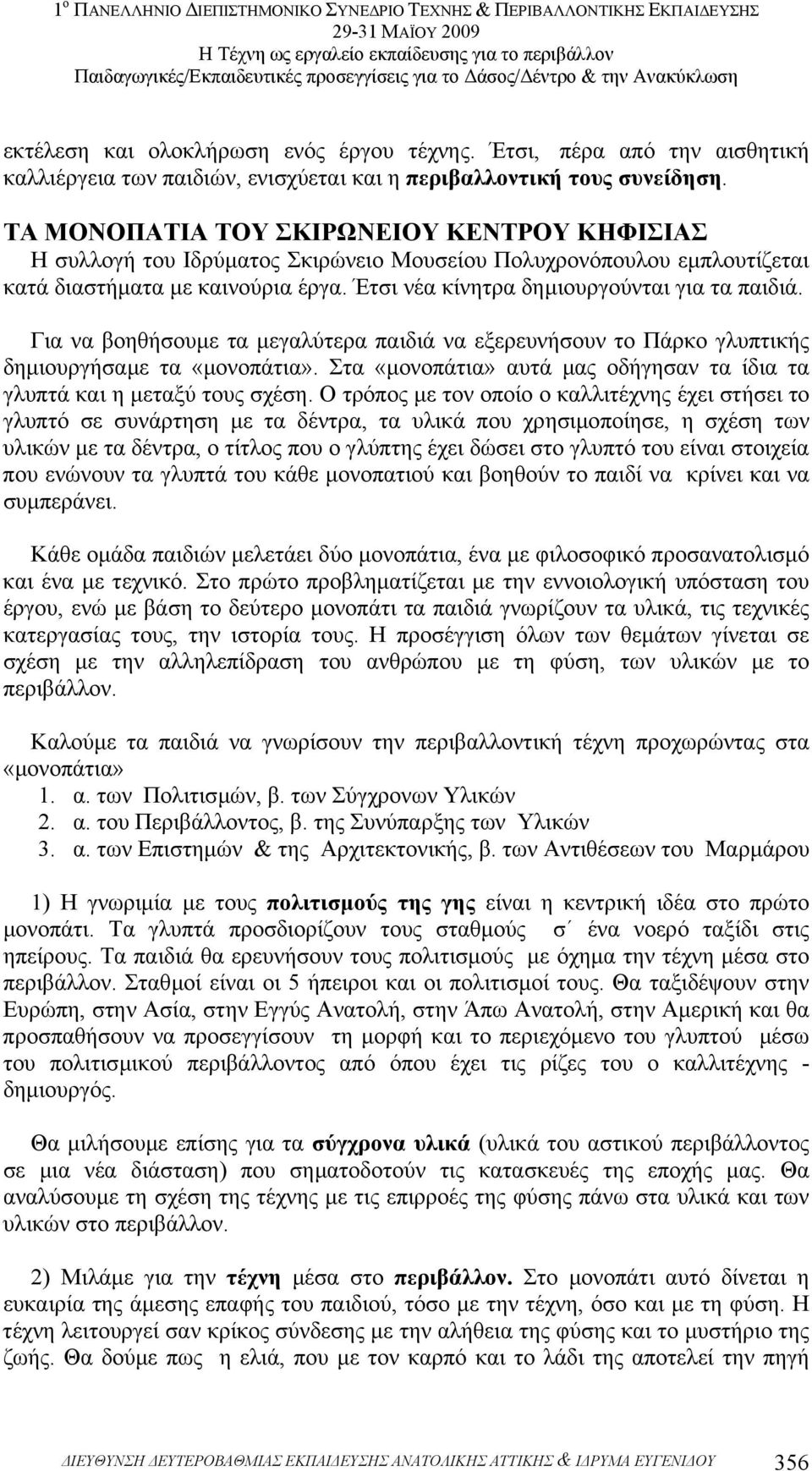 1º ΠΑΝΕΛΛΗΝΙΟ ΔΙΕΠΙΣΤΗΜΟΝΙΚΟ ΣΥΝΕΔΡΙΟ ΤΕΧΝΗΣ & ΠΕΡΙΒΑΛΛΟΝΤΙΚΗΣ ΕΚΠΑΙΔΕΥΣΗΣ
29-31 ΜΑΪΟΥ 2009
Η Τέχνη ως εργαλείο εκπαίδευσης για το περιβάλλον
Παιδαγωγικές/Εκπαιδευτικές προσεγγίσεις για το Δάσος/Δέντρο & την Ανακύκλωση

εκτέλεση και ολοκλήρωση ενός έργου τέχνης. Έτσι, πέρα από την αισθητική καλλιέργεια των παιδιών, ενισχύεται και η περιβαλλοντική τους συνείδηση.

ΤΑ ΜΟΝΟΠΑΤΙΑ ΤΟΥ ΣΚΙΡΩΝΕΙΟΥ ΚΕΝΤΡΟΥ ΚΗΦΙΣΙΑΣ
Η συλλογή του Ιδρύματος Σκιρώνειο Μουσείου Πολυχρονόπουλου εμπλουτίζεται κατά διαστήματα με καινούρια έργα. Έτσι νέα κίνητρα δημιουργούνται για τα παιδιά.

Για να βοηθήσουμε τα μεγαλύτερα παιδιά να εξερευνήσουν το Πάρκο γλυπτικής δημιουργήσαμε τα «μονοπάτια». Στα «μονοπάτια» αυτά μας οδήγησαν τα ίδια τα γλυπτά και η μεταξύ τους σχέση. Ο τρόπος με τον οποίο ο καλλιτέχνης έχει στήσει το γλυπτό σε συνάρτηση με τα δέντρα, τα υλικά που χρησιμοποίησε, η σχέση των υλικών με τα δέντρα, ο τίτλος που ο γλύπτης έχει δώσει στο γλυπτό του είναι στοιχεία που ενώνουν τα γλυπτά του κάθε μονοπατιού και βοηθούν το παιδί να κρίνει και να συμπεράνει.

Κάθε ομάδα παιδιών μελετάει δύο μονοπάτια, ένα με φιλοσοφικό προσανατολισμό και ένα με τεχνικό. Στο πρώτο προβληματίζεται με την εννοιολογική υπόσταση του έργου, ενώ με βάση το δεύτερο μονοπάτι τα παιδιά γνωρίζουν τα υλικά, τις τεχνικές κατεργασίας τους, την ιστορία τους. Η προσέγγιση όλων των θεμάτων γίνεται σε σχέση με την αλληλεπίδραση του ανθρώπου με τη φύση, των υλικών με το περιβάλλον.

Καλούμε τα παιδιά να γνωρίσουν την περιβαλλοντική τέχνη προχωρώντας στα «μονοπάτια»
1. α. των Πολιτισμών, β. των Σύγχρονων Υλικών
2. α. του Περιβάλλοντος, β. της Συνύπαρξης των Υλικών
3. α. των Επιστημών & της Αρχιτεκτονικής, β. των Αντιθέσεων του Μαρμάρου

1) Η γνωριμία με τους πολιτισμούς της γης είναι η κεντρική ιδέα στο πρώτο μονοπάτι. Τα γλυπτά προσδιορίζουν τους σταθμούς σ΄ ένα νοερό ταξίδι στις ηπείρους. Τα παιδιά θα ερευνήσουν τους πολιτισμούς με όχημα την τέχνη μέσα στο περιβάλλον. Σταθμοί είναι οι 5 ήπειροι και οι πολιτισμοί τους. Θα ταξιδέψουν στην Ευρώπη, στην Ασία, στην Εγγύς Ανατολή, στην Άπω Ανατολή, στην Αμερική και θα προσπαθήσουν να προσεγγίσουν τη μορφή και το περιεχόμενο του γλυπτού μέσω του πολιτισμικού περιβάλλοντος από όπου έχει τις ρίζες του ο καλλιτέχνης - δημιουργός.

Θα μιλήσουμε επίσης για τα σύγχρονα υλικά (υλικά του αστικού περιβάλλοντος σε μια νέα διάσταση) που σηματοδοτούν τις κατασκευές της εποχής μας. Θα αναλύσουμε τη σχέση της τέχνης με τις επιρροές της φύσης πάνω στα υλικά και των υλικών στο περιβάλλον.

2) Μιλάμε για την τέχνη μέσα στο περιβάλλον. Στο μονοπάτι αυτό δίνεται η ευκαιρία της άμεσης επαφής του παιδιού, τόσο με την τέχνη, όσο και με τη φύση. Η τέχνη λειτουργεί σαν κρίκος σύνδεσης με την αλήθεια της φύσης και το μυστήριο της ζωής. Θα δούμε πως η ελιά, που με τον καρπό και το λάδι της αποτελεί την πηγή

ΔΙΕΥΘΥΝΣΗ ΔΕΥΤΕΡΟΒΑΘΜΙΑΣ ΕΚΠΑΙΔΕΥΣΗΣ ΑΝΑΤΟΛΙΚΗΣ ΑΤΤΙΚΗΣ & ΙΔΡΥΜΑ ΕΥΓΕΝΙΔΟΥ 356